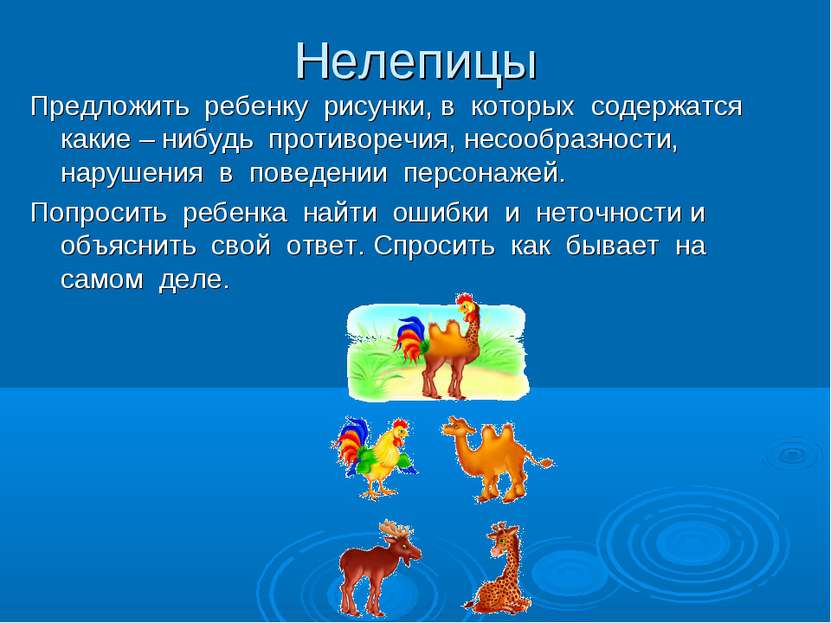 Нелепицы

Предложить ребенку рисунки, в которых содержатся какие – нибудь противоречия, несообразности, нарушения в поведении персонажей.

Попросить ребенка найти ошибки и неточности и объяснить свой ответ. Спросить как бывает на самом деле.